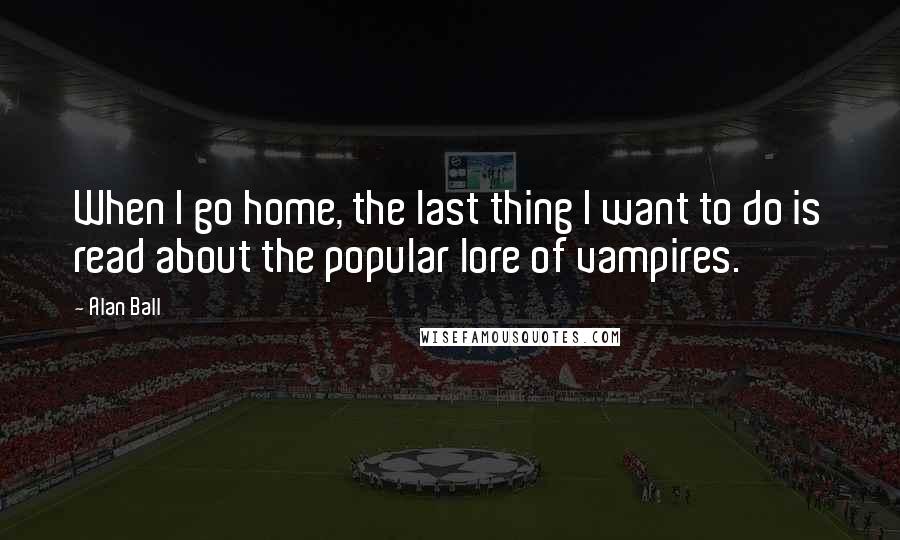 When I go home, the last thing I want to do is read about the popular lore of vampires.

- Alan Ball

WISEFAMOUSQUOTES.COM